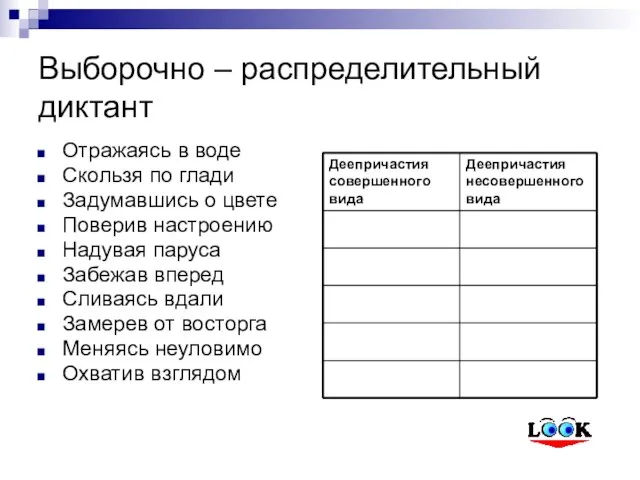 Выборочно – распределительный диктант

- Отражаясь в воде
- Скользя по глади
- Задумавшись о цвете
- Поверив настроению
- Надувая паруса
- Забежав вперед
- Сливаясь вдали
- Замерев от восторга
- Меняясь неуловимо
- Охватив взглядом

| Деепричастия совершенного вида | Деепричастия несовершенного вида |
|---|---|
| | |
| | |
| | |
| | |
| | |

LOOK